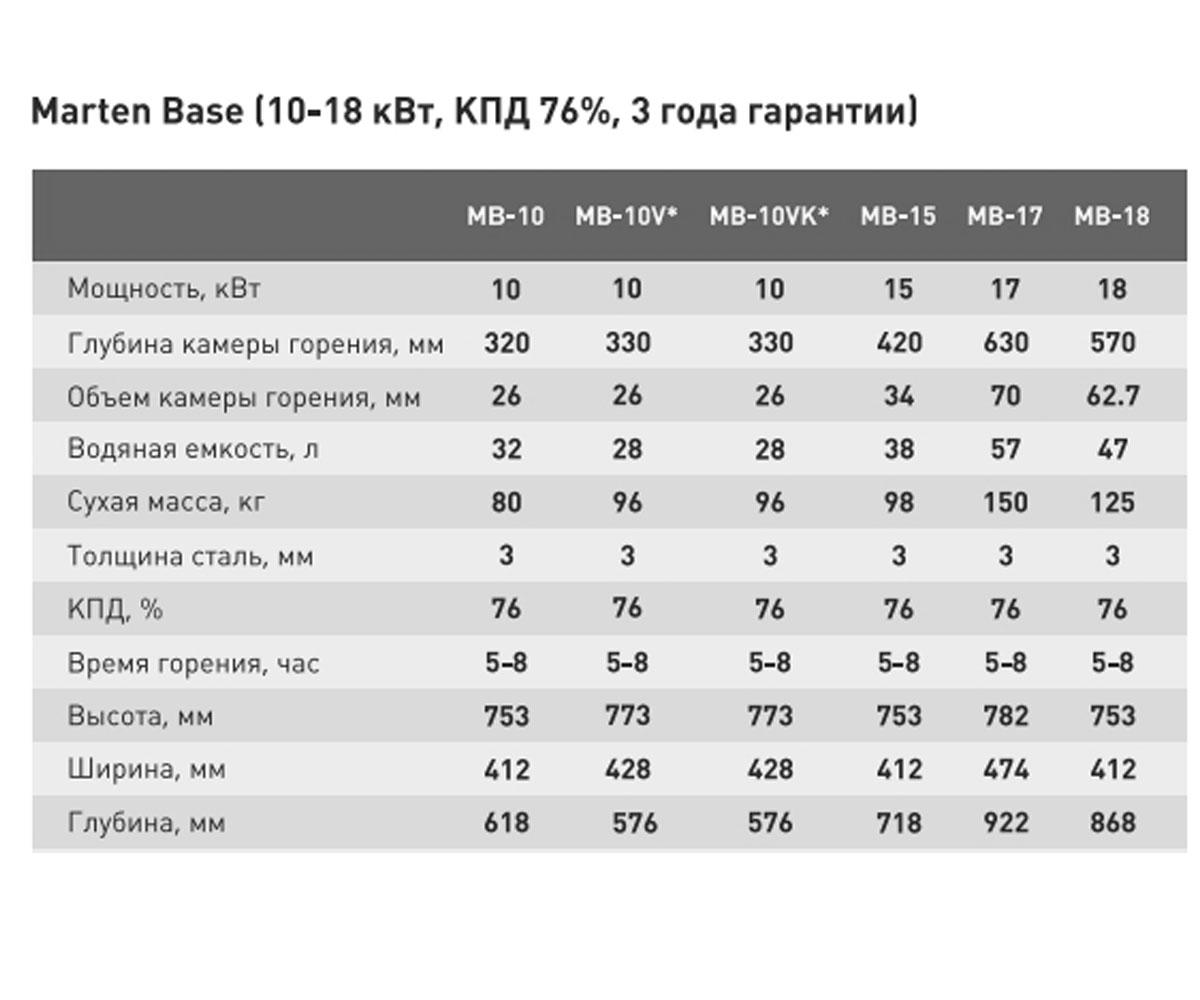 Marten Base (10-18 кВт, КПД 76%, 3 года гарантии)

| | MB-10 | MB-10V* | MB-10VK* | MB-15 | MB-17 | MB-18 |
|---|---|---|---|---|---|---|
| Мощность, кВт | 10 | 10 | 10 | 15 | 17 | 18 |
| Глубина камеры горения, мм | 320 | 330 | 330 | 420 | 630 | 570 |
| Объем камеры горения, мм | 26 | 26 | 26 | 34 | 70 | 62.7 |
| Водяная емкость, л | 32 | 28 | 28 | 38 | 57 | 47 |
| Сухая масса, кг | 80 | 96 | 96 | 98 | 150 | 125 |
| Толщина сталь, мм | 3 | 3 | 3 | 3 | 3 | 3 |
| КПД, % | 76 | 76 | 76 | 76 | 76 | 76 |
| Время горения, час | 5-8 | 5-8 | 5-8 | 5-8 | 5-8 | 5-8 |
| Высота, мм | 753 | 773 | 773 | 753 | 782 | 753 |
| Ширина, мм | 412 | 428 | 428 | 412 | 474 | 412 |
| Глубина, мм | 618 | 576 | 576 | 718 | 922 | 868 |